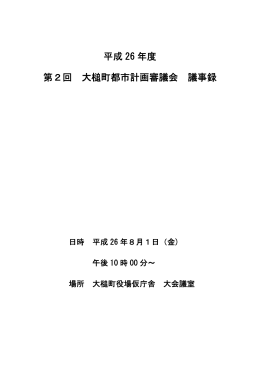 平成 26 年度

第２回　大槌町都市計画審議会　議事録

日時　平成 26 年８月１日（金）

午後 10 時 00 分～

場所　大槌町役場仮庁舎　大会議室